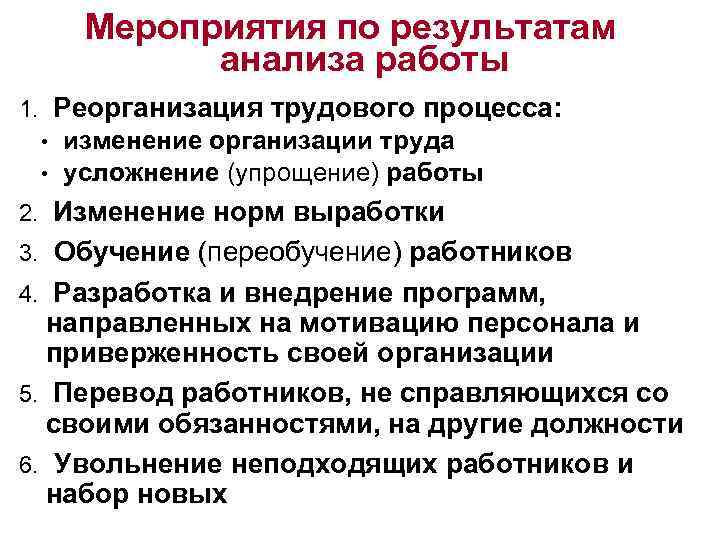 Мероприятия по результатам анализа работы

1. Реорганизация трудового процесса:
• изменение организации труда
• усложнение (упрощение) работы
2. Изменение норм выработки
3. Обучение (переобучение) работников
4. Разработка и внедрение программ, направленных на мотивацию персонала и приверженность своей организации
5. Перевод работников, не справляющихся со своими обязанностями, на другие должности
6. Увольнение неподходящих работников и набор новых